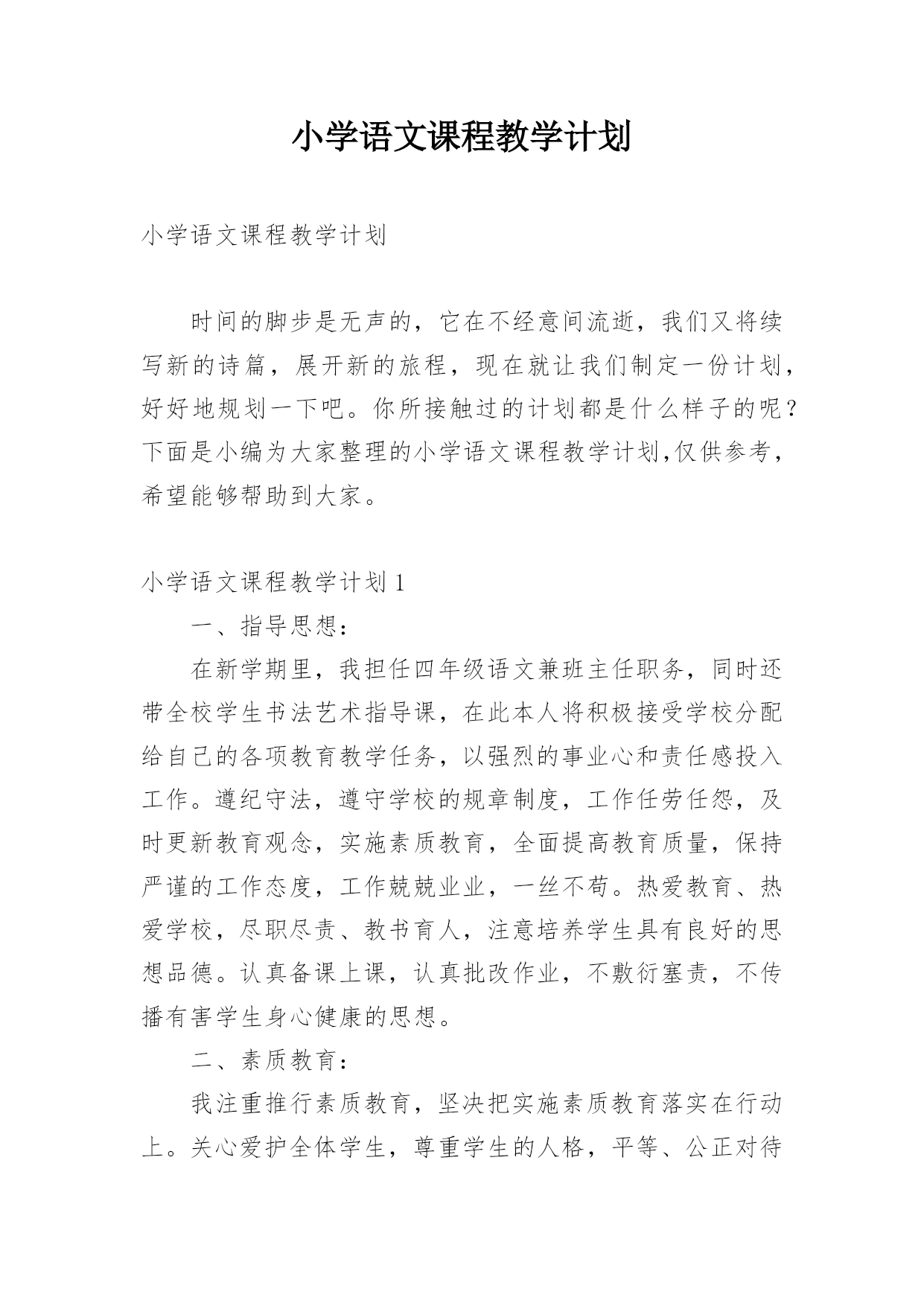 小学语文课程教学计划

小学语文课程教学计划

时间的脚步是无声的，它在不经意间流逝，我们又将续写新的诗篇，展开新的旅程，现在就让我们制定一份计划，好好地规划一下吧。你所接触过的计划都是什么样子的呢？下面是小编为大家整理的小学语文课程教学计划,仅供参考，希望能够帮助到大家。

小学语文课程教学计划 1

一、指导思想：

在新学期里，我担任四年级语文兼班主任职务，同时还带全校学生书法艺术指导课，在此本人将积极接受学校分配给自己的各项教育教学任务，以强烈的事业心和责任感投入工作。遵纪守法，遵守学校的规章制度，工作任劳任怨，及时更新教育观念，实施素质教育，全面提高教育质量，保持严谨的工作态度，工作兢兢业业，一丝不苟。热爱教育、热爱学校，尽职尽责、教书育人，注意培养学生具有良好的思想品德。认真备课上课，认真批改作业，不敷衍塞责，不传播有害学生身心健康的思想。

二、素质教育：

我注重推行素质教育，坚决把实施素质教育落实在行动上。关心爱护全体学生，尊重学生的人格，平等、公正对待